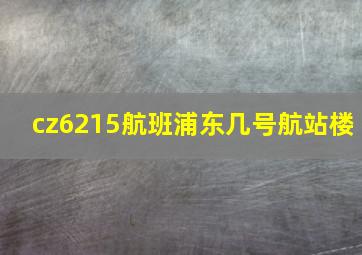 cz6215航班浦东几号航站楼